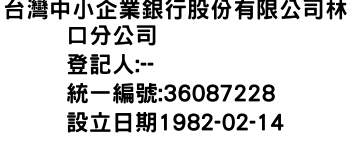 台灣中小企業銀行股份有限公司林口分公司
登記人:--
統一編號:36087228
設立日期1982-02-14